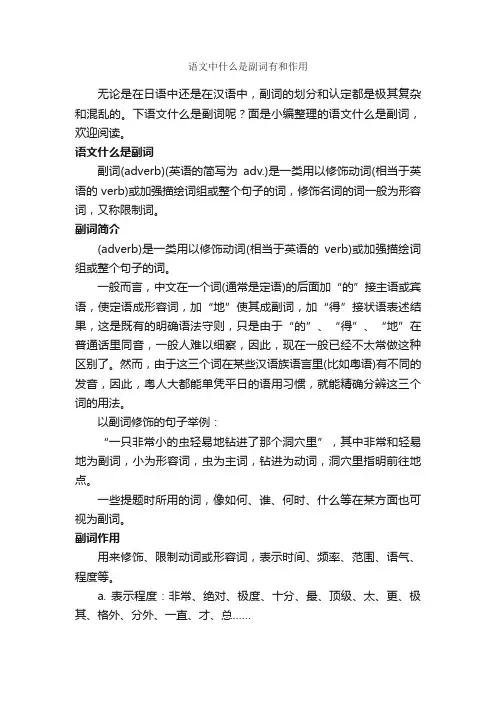 语文中什么是副词有和作用

无论是在日语中还是在汉语中，副词的划分和认定都是极其复杂和混乱的。下语文什么是副词呢？面是小编整理的语文什么是副词，欢迎阅读。

语文什么是副词

副词(adverb)(英语的简写为 adv.)是一类用以修饰动词(相当于英语的 verb)或加强描绘词组或整个句子的词，修饰名词的词一般为形容词，又称限制词。

副词简介

(adverb)是一类用以修饰动词(相当于英语的 verb)或加强描绘词组或整个句子的词。

一般而言，中文在一个词(通常是定语)的后面加“的”接主语或宾语，使定语成形容词，加“地”使其成副词，加“得”接状语表述结果，这是既有的明确语法守则，只是由于“的”、“得”、“地”在普通话里同音，一般人难以细察，因此，现在一般已经不太常做这种区别了。然而，由于这三个词在某些汉语族语言里(比如粤语)有不同的发音，因此，粤人大都能单凭平日的语用习惯，就能精确分辨这三个词的用法。

以副词修饰的句子举例：

“一只非常小的虫轻易地钻进了那个洞穴里”，其中非常和轻易地为副词，小为形容词，虫为主词，钻进为动词，洞穴里指明前往地点。

一些提题时所用的词，像如何、谁、何时、什么等在某方面也可视为副词。

副词作用

用来修饰、限制动词或形容词，表示时间、频率、范围、语气、程度等。

a. 表示程度：非常、绝对、极度、十分、最、顶级、太、更、极其、格外、分外、一直、才、总……